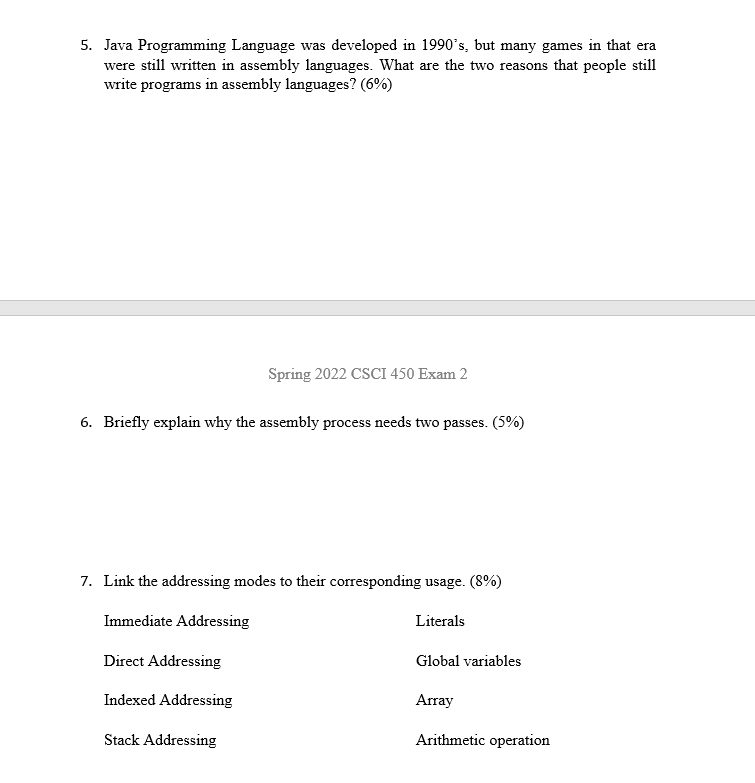 5. Java Programming Language was developed in 1990's, but many games in that era were still written in assembly languages. What are the two reasons that people still write programs in assembly languages? (6%)

Spring 2022 CSCI 450 Exam 2

6. Briefly explain why the assembly process needs two passes. (5%)

7. Link the addressing modes to their corresponding usage. (8%)

Immediate Addressing

Direct Addressing

Indexed Addressing

Stack Addressing

Literals

Global variables

Array

Arithmetic operation